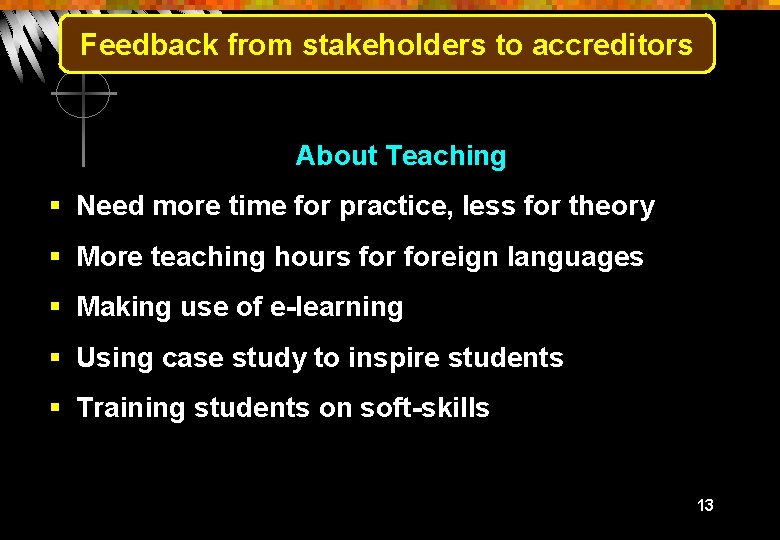 Feedback from stakeholders to accreditors

About Teaching

• Need more time for practice, less for theory
• More teaching hours for foreign languages
• Making use of e-learning
• Using case study to inspire students
• Training students on soft-skills

13